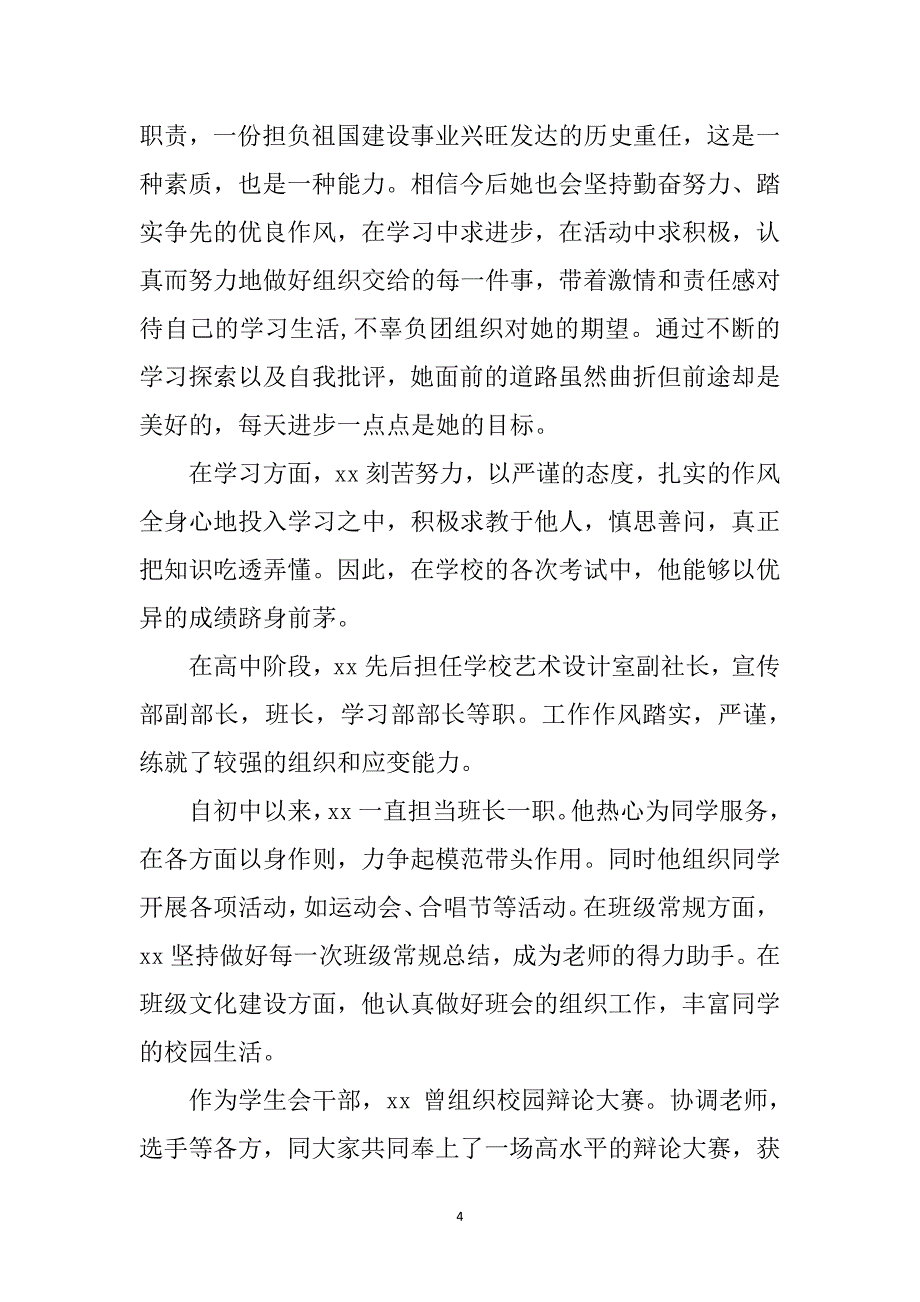 职责，一份担负祖国建设事业兴旺发达的历史重任，这是一种素质，也是一种能力。相信今后她也会坚持勤奋努力、踏实争先的优良作风，在学习中求进步，在活动中求积极，认真而努力地做好组织交给的每一件事，带着激情和责任感对待自己的学习生活,不辜负团组织对她的期望。通过不断的学习探索以及自我批评，她面前的道路虽然曲折但前途却是美好的，每天进步一点点是她的目标。

在学习方面，xx 刻苦努力，以严谨的态度，扎实的作风全身心地投入学习之中，积极求教于他人，慎思善问，真正把知识吃透弄懂。因此，在学校的各次考试中，他能够以优异的成绩跻身前茅。

在高中阶段，xx 先后担任学校艺术设计室副社长，宣传部副部长，班长，学习部部长等职。工作作风踏实，严谨，练就了较强的组织和应变能力。

自初中以来，xx 一直担当班长一职。他热心为同学服务，在各方面以身作则，力争起模范带头作用。同时他组织同学开展各项活动，如运动会、合唱节等活动。在班级常规方面，xx 坚持做好每一次班级常规总结，成为老师的得力助手。在班级文化建设方面，他认真做好班会的组织工作，丰富同学的校园生活。

作为学生会干部，xx 曾组织校园辩论大赛。协调老师，选手等各方，同大家共同奉上了一场高水平的辩论大赛，获

4